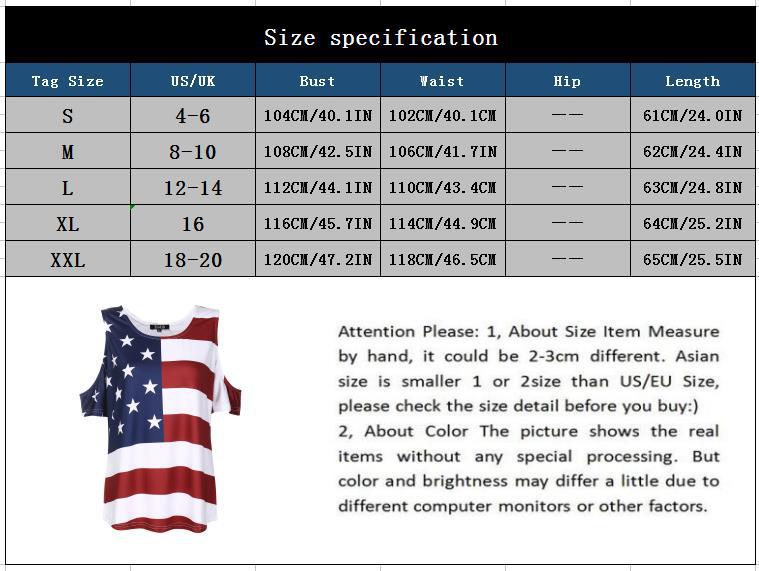 Size specification

| Tag Size | US/UK | Bust | Waist | Hip | Length |
|---|---|---|---|---|---|
| S | 4-6 | 104CM/40.1IN | 102CM/40.1CM | —— | 61CM/24.0IN |
| M | 8-10 | 108CM/42.5IN | 106CM/41.7IN | —— | 62CM/24.4IN |
| L | 12-14 | 112CM/44.1IN | 110CM/43.4CM | —— | 63CM/24.8IN |
| XL | 16 | 116CM/45.7IN | 114CM/44.9CM | —— | 64CM/25.2IN |
| XXL | 18-20 | 120CM/47.2IN | 118CM/46.5CM | —— | 65CM/25.5IN |

Attention Please: 1, About Size Item Measure by hand, it could be 2-3cm different. Asian size is smaller 1 or 2size than US/EU Size, please check the size detail before you buy:)
2, About Color The picture shows the real items without any special processing. But color and brightness may differ a little due to different computer monitors or other factors.